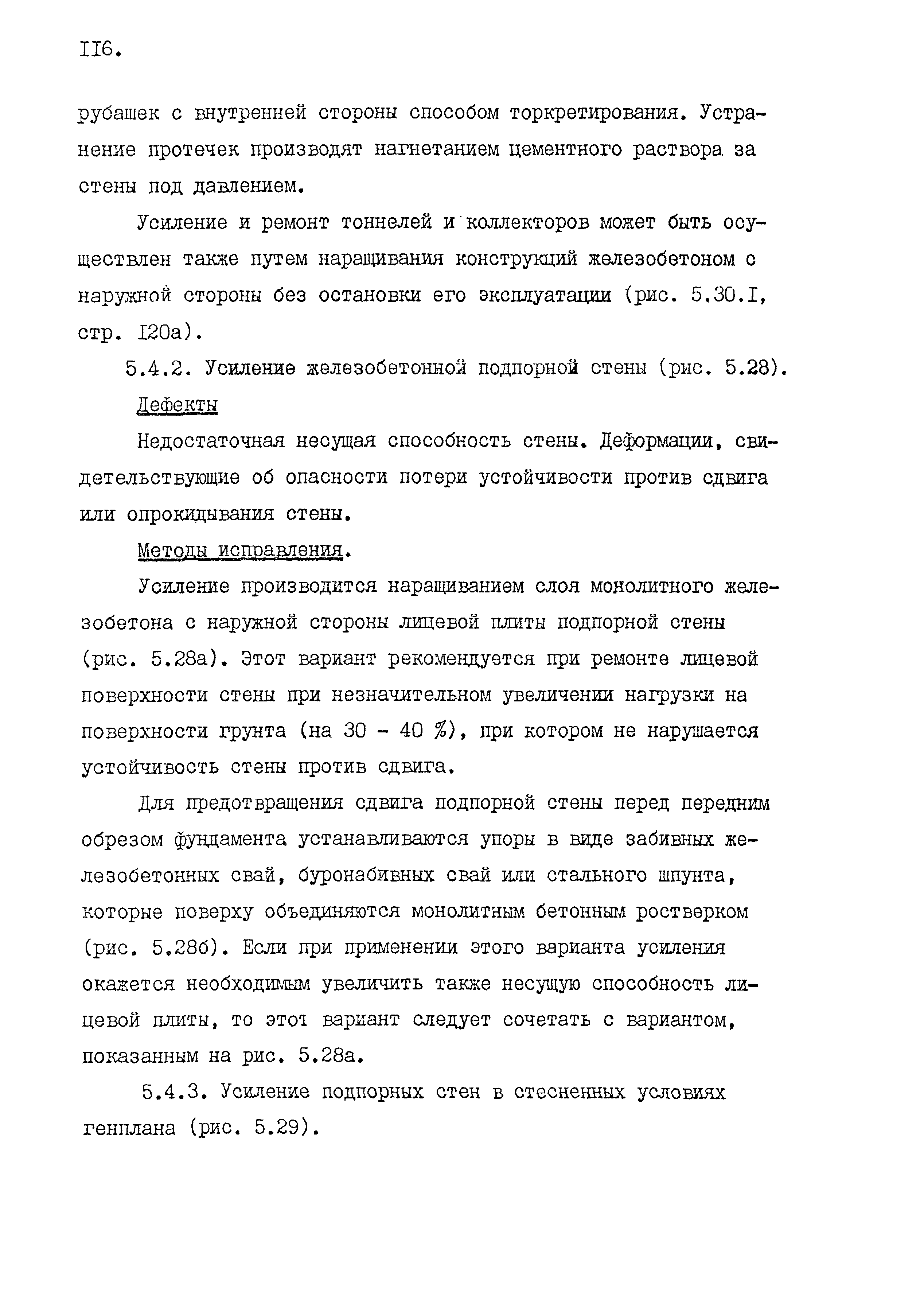 II6.

рубашек с внутренней стороны способом торкретирования. Устранение протечек производят нагнетанием цементного раствора за стены под давлением.

Усиление и ремонт тоннелей и коллекторов может быть осуществлен также путем наращивания конструкций железобетоном с наружной стороны без остановки его эксплуатации (рис. 5.30.I, стр. I20а).

5.4.2. Усиление железобетонной подпорной стены (рис. 5.28).

Дефекты

Недостаточная несущая способность стены. Деформации, свидетельствующие об опасности потери устойчивости против сдвига или опрокидывания стены.

Методы исправления.

Усиление производится наращиванием слоя монолитного железобетона с наружной стороны лицевой плиты подпорной стены (рис. 5.28а). Этот вариант рекомендуется при ремонте лицевой поверхности стены при незначительном увеличении нагрузки на поверхности грунта (на 30 - 40 %), при котором не нарушается устойчивость стены против сдвига.

Для предотвращения сдвига подпорной стены перед передним обрезом фундамента устанавливаются упоры в виде забивных железобетонных свай, буронабивных свай или стального шпунта, которые поверху объединяются монолитным бетонным ростверком (рис. 5.28б). Если при применении этого варианта усиления окажется необходимым увеличить также несущую способность лицевой плиты, то этот вариант следует сочетать с вариантом, показанным на рис. 5.28а.

5.4.3. Усиление подпорных стен в стесненных условиях генплана (рис. 5.29).